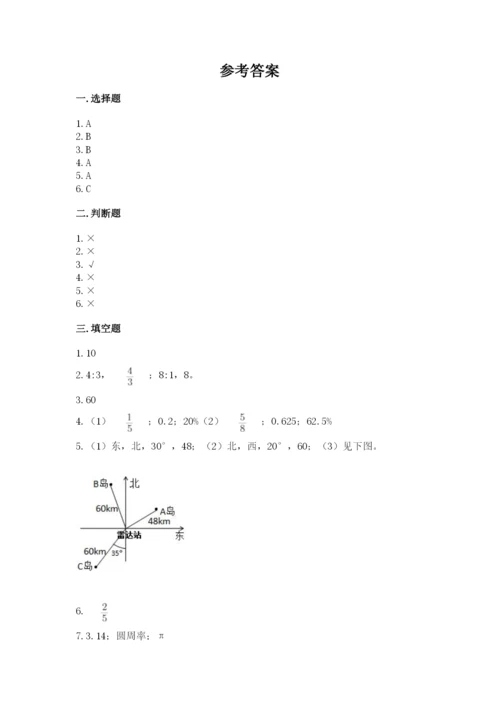 参考答案

一. 选择题

1. A
2. B
3. B
4. A
5. A
6. C

二. 判断题

1. ×
2. ×
3. √
4. ×
5. ×
6. ×

三. 填空题

1. 10

2. 4:3， $\frac{4}{3}$ ；8:1，8。

3. 60

4. （1） $\frac{1}{5}$ ；0.2；20%（2） $\frac{5}{8}$ ；0.625；62.5%

5. （1）东，北，30°，48；（2）北，西，20°，60；（3）见下图。

B岛
北
60km
A岛
48km
雷达站
东
60km
35°
C岛

6. $\frac{2}{5}$

7. 3.14；圆周率；π